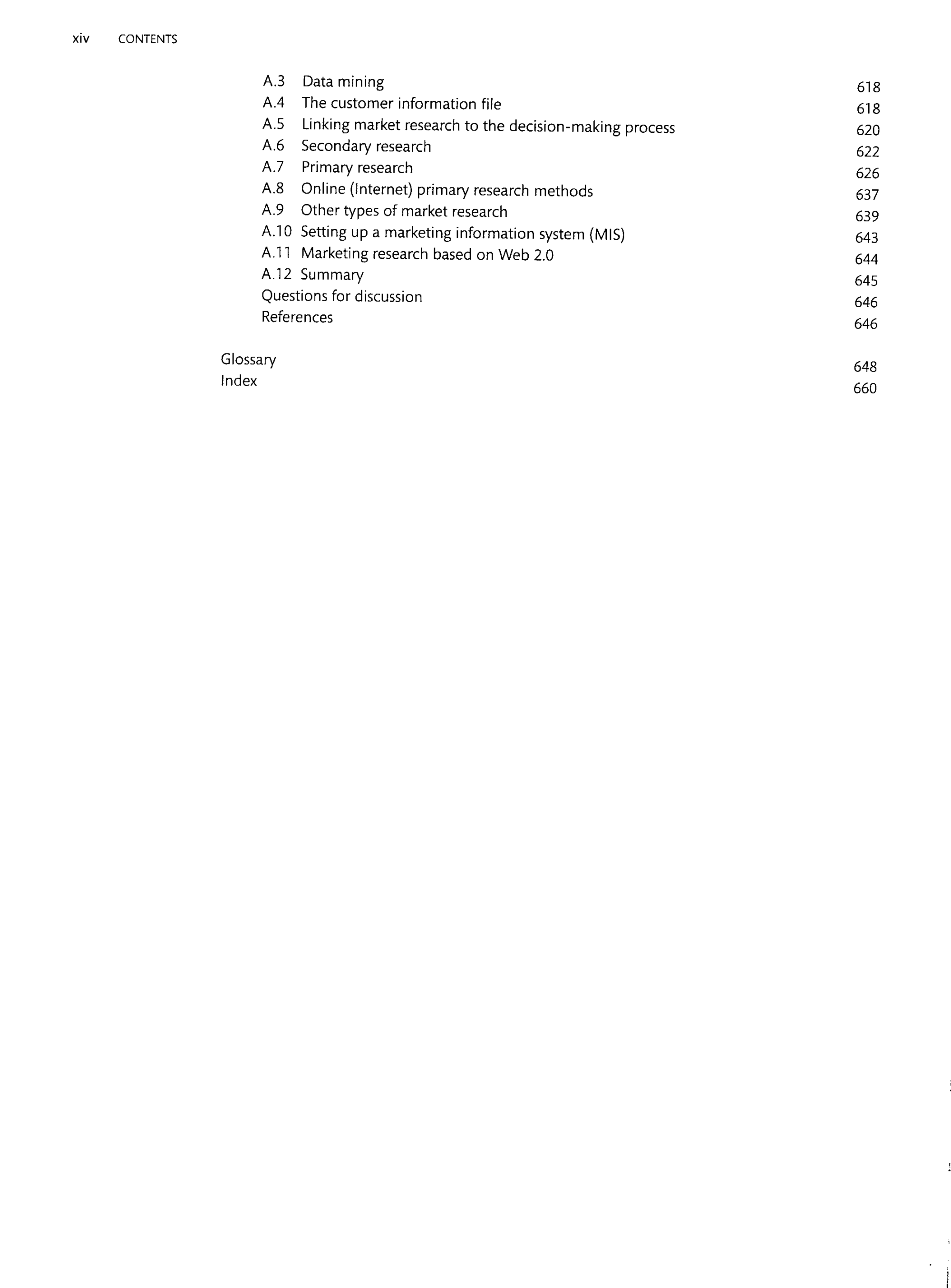 xiv CONTENTS

A.3 Data mining 618
A.4 The customer information file 618
A.5 Linking market research to the decision-making process 620
A.6 Secondary research 622
A.7 Primary research 626
A.8 Online (Internet) primary research methods 637
A.9 Other types of market research 639
A.10 Setting up a marketing information system (MIS) 643
A.11 Marketing research based on Web 2.0 644
A.12 Summary 645
Questions for discussion 646
References 646

Glossary 648
Index 660